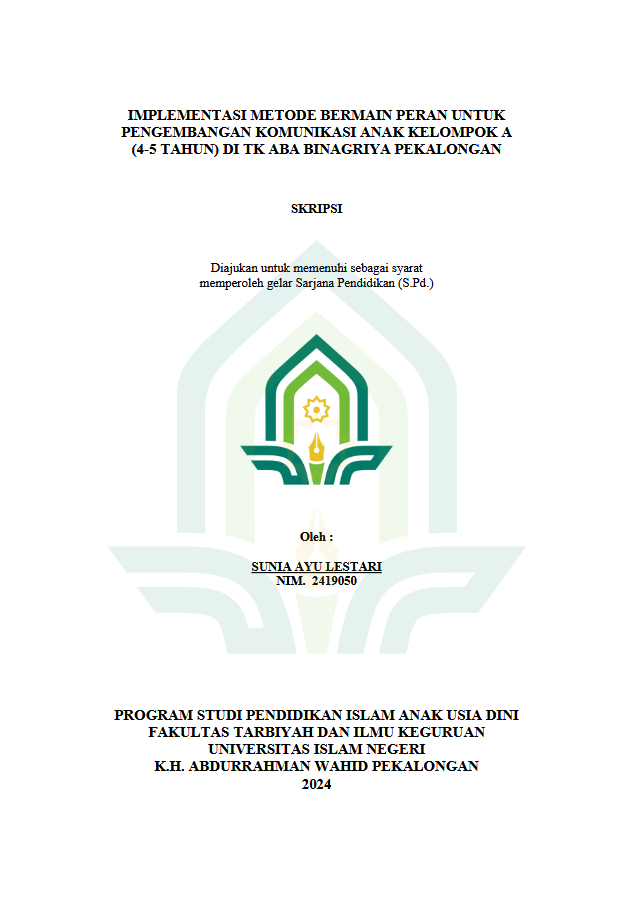 IMPLEMENTASI METODE BERMAIN PERAN UNTUK PENGEMBANGAN KOMUNIKASI ANAK KELOMPOK A (4-5 TAHUN) DI TK ABA BINAGRIYA PEKALONGAN

SKRIPSI

Diajukan untuk memenuhi sebagai syarat memperoleh gelar Sarjana Pendidikan (S.Pd.)

Oleh :

SUNIA AYU LESTARI
NIM. 2419050

PROGRAM STUDI PENDIDIKAN ISLAM ANAK USIA DINI
FAKULTAS TARBIYAH DAN ILMU KEGURUAN
UNIVERSITAS ISLAM NEGERI
K.H. ABDURRAHMAN WAHID PEKALONGAN
2024